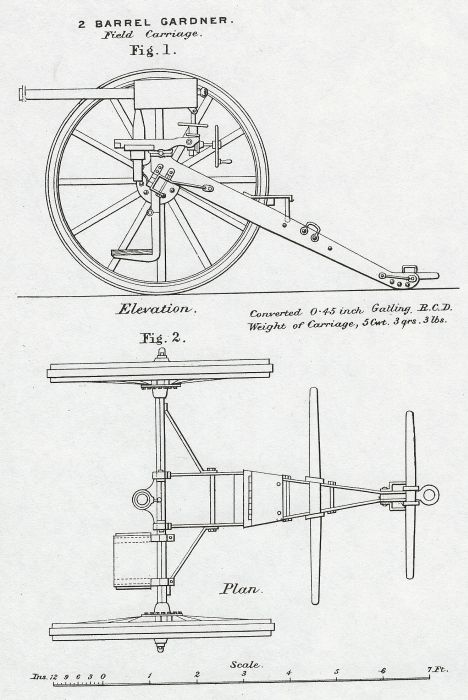 2 BARREL GARDNER.
Field Carriage.
Fig. 1.

Elevation.

Converted 0·45 inch Gatling. R.C.D.
Weight of Carriage, 5 Cwt. 3 qrs. 3 lbs.

Fig. 2.

Plan.

Scale.
Ins. 12 9 6 3 0 1 2 3 4 5 6 7 Ft.